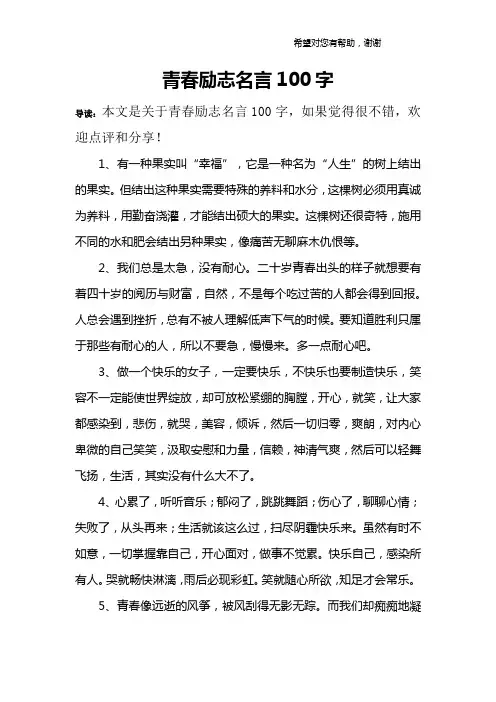 希望对您有帮助，谢谢

青春励志名言100字

导读：本文是关于青春励志名言100字，如果觉得很不错，欢迎点评和分享！

1、有一种果实叫“幸福”，它是一种名为“人生”的树上结出的果实。但结出这种果实需要特殊的养料和水分，这棵树必须用真诚为养料，用勤奋浇灌，才能结出硕大的果实。这棵树还很奇特，施用不同的水和肥会结出另种果实，像痛苦无聊麻木仇恨等。

2、我们总是太急，没有耐心。二十岁青春出头的样子就想要有着四十岁的阅历与财富，自然，不是每个吃过苦的人都会得到回报。人总会遇到挫折，总有不被人理解低声下气的时候。要知道胜利只属于那些有耐心的人，所以不要急，慢慢来。多一点耐心吧。

3、做一个快乐的女子，一定要快乐，不快乐也要制造快乐，笑容不一定能使世界绽放，却可放松紧绷的胸膛，开心，就笑，让大家都感染到，悲伤，就哭，美容，倾诉，然后一切归零，爽朗，对内心卑微的自己笑笑，汲取安慰和力量，信赖，神清气爽，然后可以轻舞飞扬，生活，其实没有什么大不了。

4、心累了，听听音乐；郁闷了，跳跳舞蹈；伤心了，聊聊心情；失败了，从头再来；生活就该这么过，扫尽阴霾快乐来。虽然有时不如意，一切掌握靠自己，开心面对，做事不觉累。快乐自己，感染所有人。哭就畅快淋漓，雨后必现彩虹。笑就随心所欲，知足才会常乐。

5、青春像远逝的风筝，被风刮得无影无踪。而我们却痴痴地凝